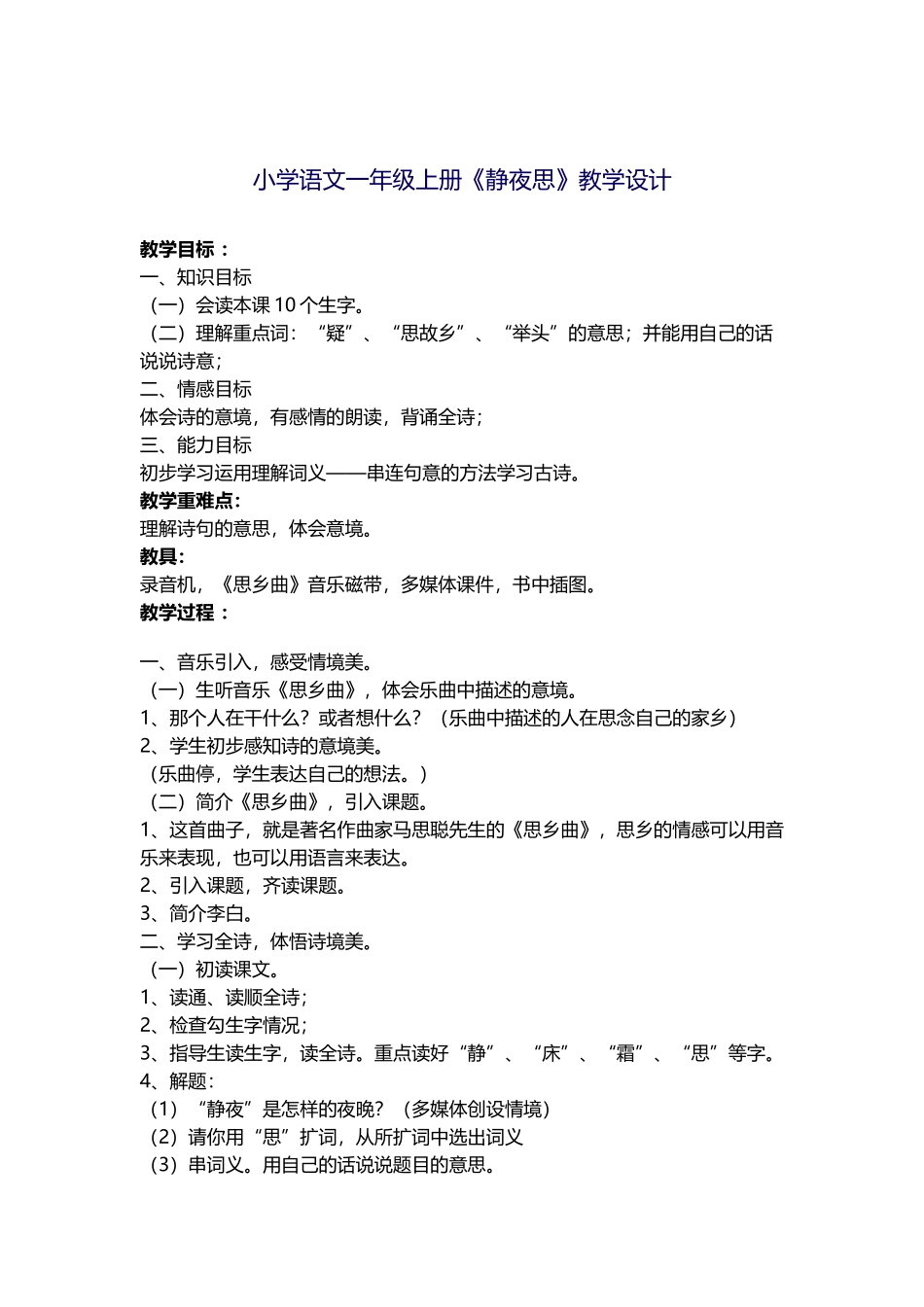 小学语文一年级上册《静夜思》教学设计

教学目标：
一、知识目标
（一）会读本课 10 个生字。
（二）理解重点词：“疑”、“思故乡”、“举头”的意思；并能用自己的话说说诗意；
二、情感目标
体会诗的意境，有感情的朗读，背诵全诗；
三、能力目标
初步学习运用理解词义——串连句意的方法学习古诗。
教学重难点：
理解诗句的意思，体会意境。
教具：
录音机，《思乡曲》音乐磁带，多媒体课件，书中插图。
教学过程：

一、音乐引入，感受情境美。
（一）生听音乐《思乡曲》，体会乐曲中描述的意境。
1、那个人在干什么？或者想什么？（乐曲中描述的人在思念自己的家乡）
2、学生初步感知诗的意境美。
（乐曲停，学生表达自己的想法。）
（二）简介《思乡曲》，引入课题。
1、这首曲子，就是著名作曲家马思聪先生的《思乡曲》，思乡的情感可以用音乐来表现，也可以用语言来表达。
2、引入课题，齐读课题。
3、简介李白。
二、学习全诗，体悟诗境美。
（一）初读课文。
1、读通、读顺全诗；
2、检查勾生字情况；
3、指导生读生字，读全诗。重点读好“静”、“床”、“霜”、“思”等字。
4、解题：
（1）“静夜”是怎样的夜晚？（多媒体创设情境）
（2）请你用“思”扩词，从所扩词中选出词义
（3）串词义。用自己的话说说题目的意思。